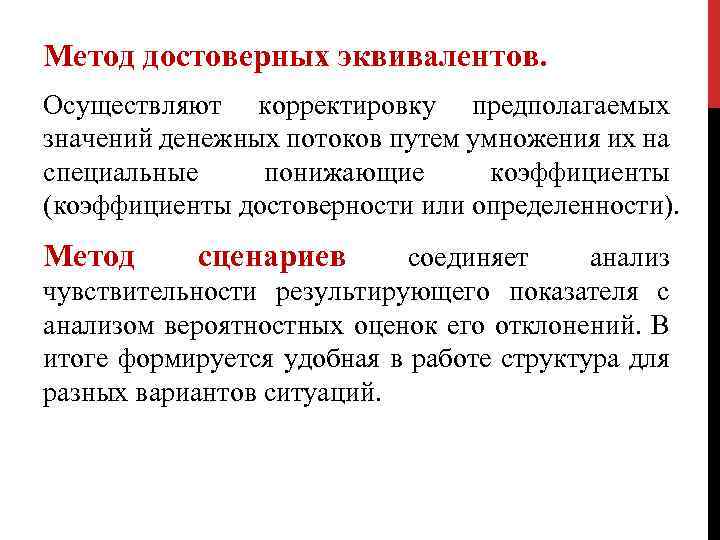 Метод достоверных эквивалентов.

Осуществляют корректировку предполагаемых значений денежных потоков путем умножения их на специальные понижающие коэффициенты (коэффициенты достоверности или определенности).

Метод сценариев соединяет анализ чувствительности результирующего показателя с анализом вероятностных оценок его отклонений. В итоге формируется удобная в работе структура для разных вариантов ситуаций.